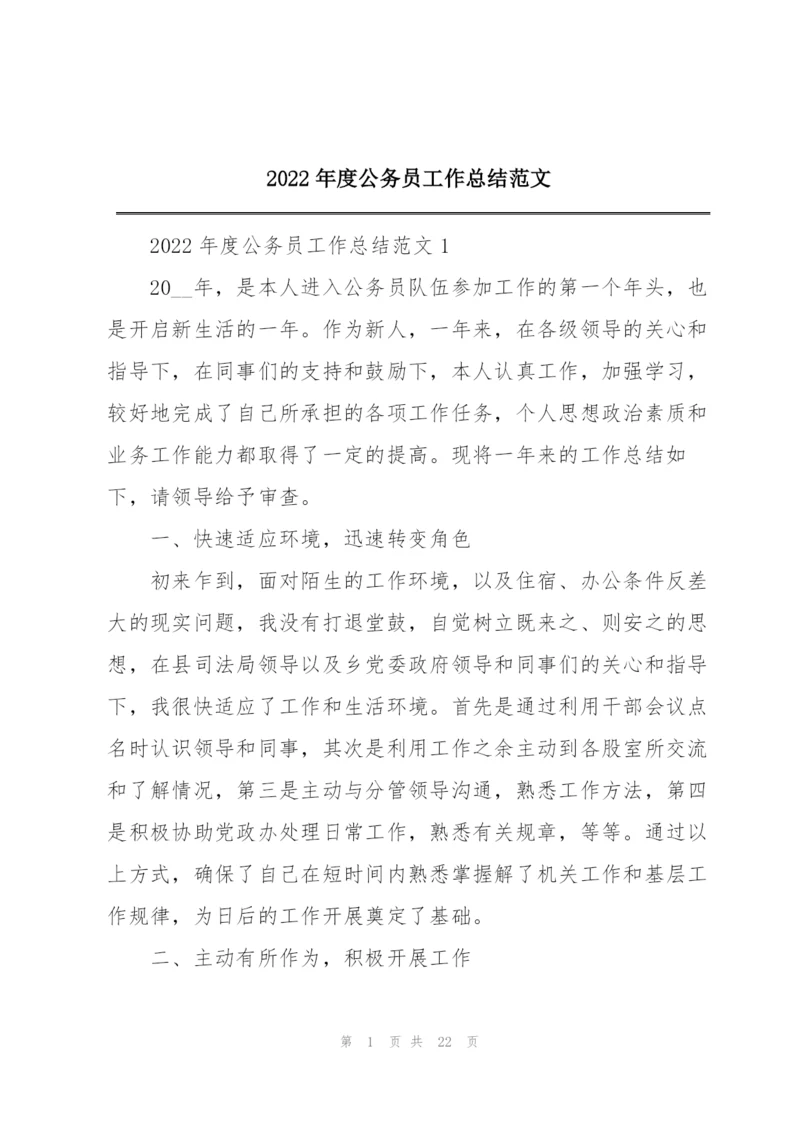 2022 年度公务员工作总结范文

2022 年度公务员工作总结范文 1

20__年，是本人进入公务员队伍参加工作的第一个年头，也是开启新生活的一年。作为新人，一年来，在各级领导的关心和指导下，在同事们的支持和鼓励下，本人认真工作，加强学习，较好地完成了自己所承担的各项工作任务，个人思想政治素质和业务工作能力都取得了一定的提高。现将一年来的工作总结如下，请领导给予审查。

一、快速适应环境，迅速转变角色

初来乍到，面对陌生的工作环境，以及住宿、办公条件反差大的现实问题，我没有打退堂鼓，自觉树立既来之、则安之的思想，在县司法局领导以及乡党委政府领导和同事们的关心和指导下，我很快适应了工作和生活环境。首先是通过利用干部会议点名时认识领导和同事，其次是利用工作之余主动到各股室所交流和了解情况，第三是主动与分管领导沟通，熟悉工作方法，第四是积极协助党政办处理日常工作，熟悉有关规章，等等。通过以上方式，确保了自己在短时间内熟悉掌握解了机关工作和基层工作规律，为日后的工作开展奠定了基础。

二、主动有所作为，积极开展工作

第 1 页 共 22 页